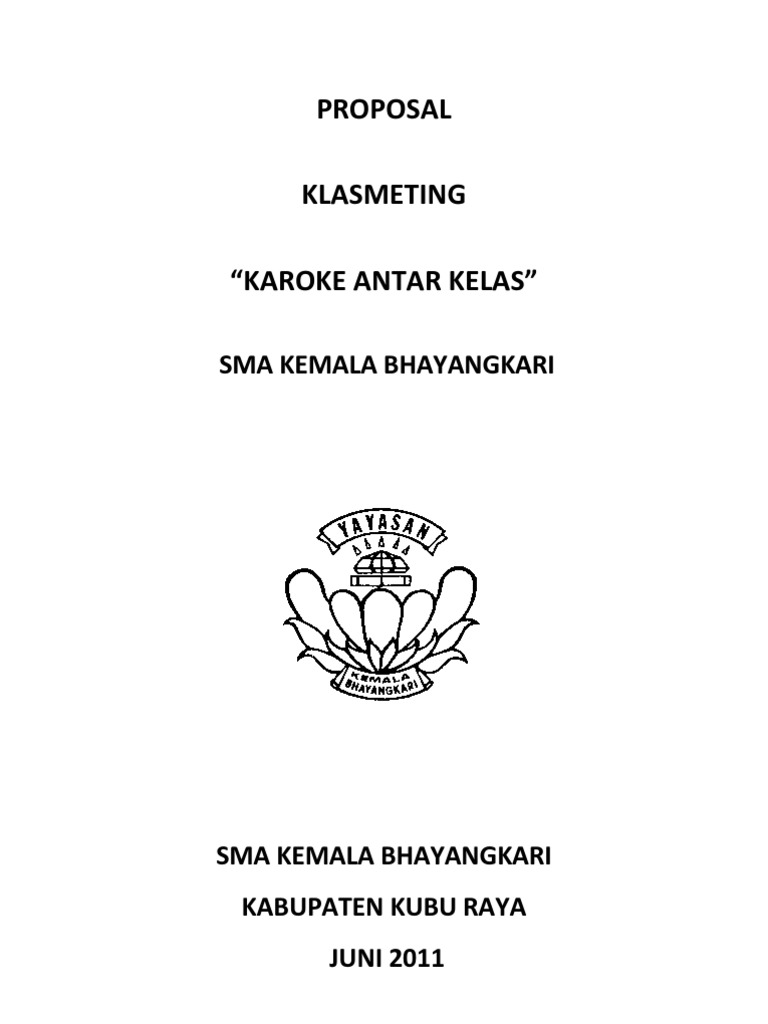 PROPOSAL

KLASMETING

“KAROKE ANTAR KELAS”

SMA KEMALA BHAYANGKARI

YAYASAN

KEMALA
BHAYANGKARI

SMA KEMALA BHAYANGKARI

KABUPATEN KUBU RAYA

JUNI 2011